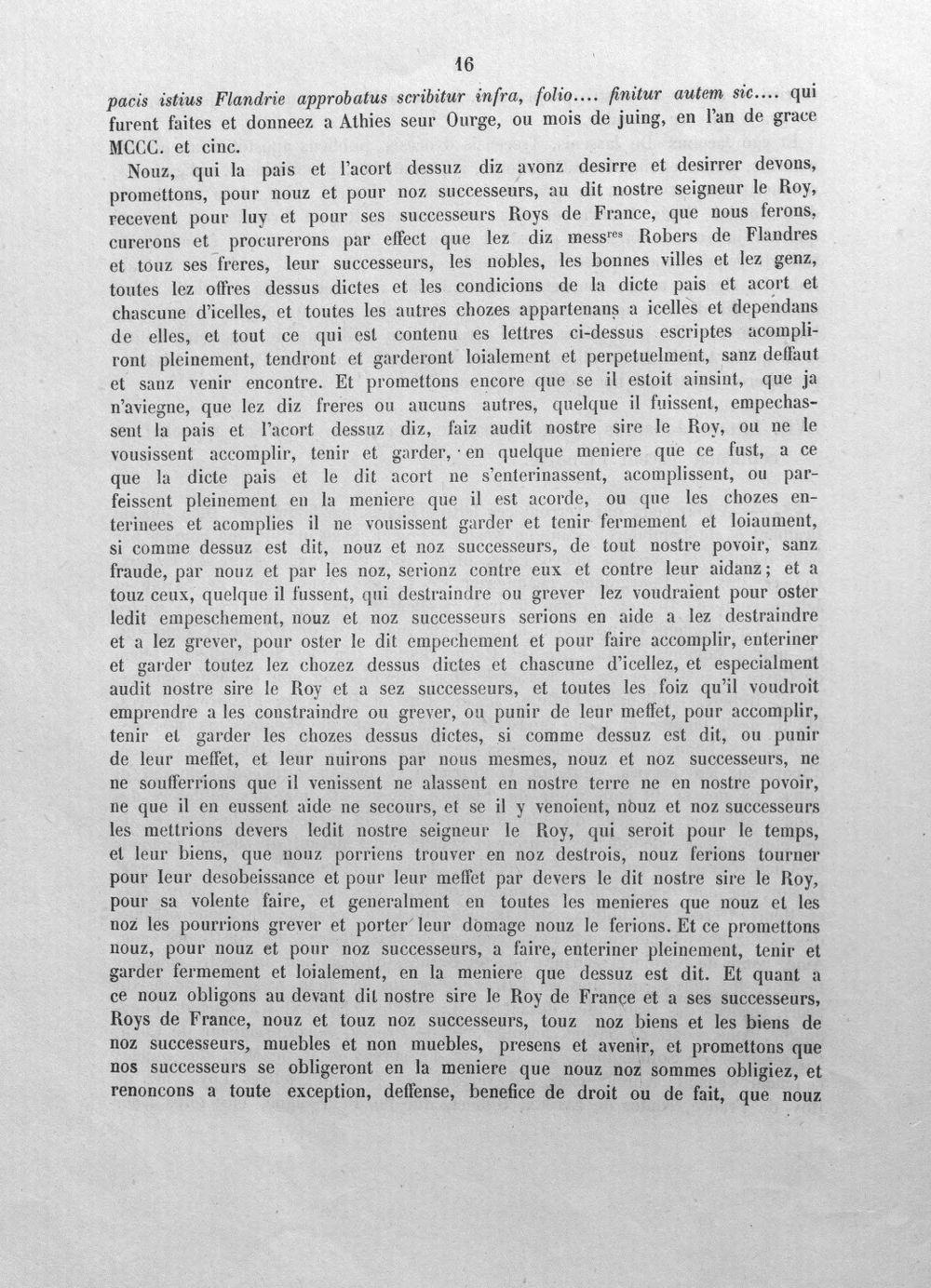 16

pacis istius Flandrie approbatus scribitur infra, folio.... finitur autem sic.... qui furent faites et donneez a Athies seur Ourge, ou mois de juing, en l'an de grace MCCC. et cinc.

Nouz, qui la pais et l'acort dessuz diz avonz desirre et desirrer devons, promettons, pour nouz et pour noz successeurs, au dit nostre seigneur le Roy, recevent pour luy et pour ses successeurs Roys de France, que nous ferons, curerons et procurerons par effect que lez diz mess$^{res}$ Robers de Flandres et touz ses freres, leur successeurs, les nobles, les bonnes villes et lez genz, toutes lez offres dessus dictes et les condicions de la dicte pais et acort et chascune d'icelles, et toutes les autres chozes appartenans a icelles et dependans de elles, et tout ce qui est contenu es lettres ci-dessus escriptes acompliront pleinement, tendront et garderont loialement et perpetuelment, sanz deffaut et sanz venir encontre. Et promettons encore que se il estoit ainsint, que ja n'aviegne, que lez diz freres ou aucuns autres, quelque il fuissent, empechassent la pais et l'acort dessuz diz, faiz audit nostre sire le Roy, ou ne le vousissent accomplir, tenir et garder, en quelque meniere que ce fust, a ce que la dicte pais et le dit acort ne s'enterinassent, acomplissent, ou parfeissent pleinement en la meniere que il est acorde, ou que les chozes enterinees et acomplies il ne vousissent garder et tenir fermement et loiaument, si comme dessuz est dit, nouz et noz successeurs, de tout nostre povoir, sanz fraude, par nouz et par les noz, serionz contre eux et contre leur aidanz; et a touz ceux, quelque il fussent, qui destraindre ou grever lez voudraient pour oster ledit empeschement, nouz et noz successeurs serions en aide a lez destraindre et a lez grever, pour oster le dit empechement et pour faire accomplir, enteriner et garder toutez lez chozez dessus dictes et chascune d'icellez, et especialment audit nostre sire le Roy et a sez successeurs, et toutes les foiz qu'il voudroit emprendre a les constraindre ou grever, ou punir de leur meffet, pour accomplir, tenir et garder les chozes dessus dictes, si comme dessuz est dit, ou punir de leur meffet, et leur nuirons par nous mesmes, nouz et noz successeurs, ne ne soufferrions que il venissent ne alassent en nostre terre ne en nostre povoir, ne que il en eussent aide ne secours, et se il y venoient, nouz et noz successeurs les mettrions devers ledit nostre seigneur le Roy, qui seroit pour le temps, et leur biens, que nouz porriens trouver en noz destrois, nouz ferions tourner pour leur desobeissance et pour leur meffet par devers le dit nostre sire le Roy, pour sa volente faire, et generalment en toutes les menieres que nouz et les noz les pourrions grever et porter leur domage nouz le ferions. Et ce promettons nouz, pour nouz et pour noz successeurs, a faire, enteriner pleinement, tenir et garder fermement et loialement, en la meniere que dessuz est dit. Et quant a ce nouz obligons au devant dit nostre sire le Roy de France et a ses successeurs, Roys de France, nouz et touz noz successeurs, touz noz biens et les biens de noz successeurs, muebles et non muebles, presens et avenir, et promettons que nos successeurs se obligeront en la meniere que nouz noz sommes obligiez, et renoncons a toute exception, deffense, benefice de droit ou de fait, que nouz